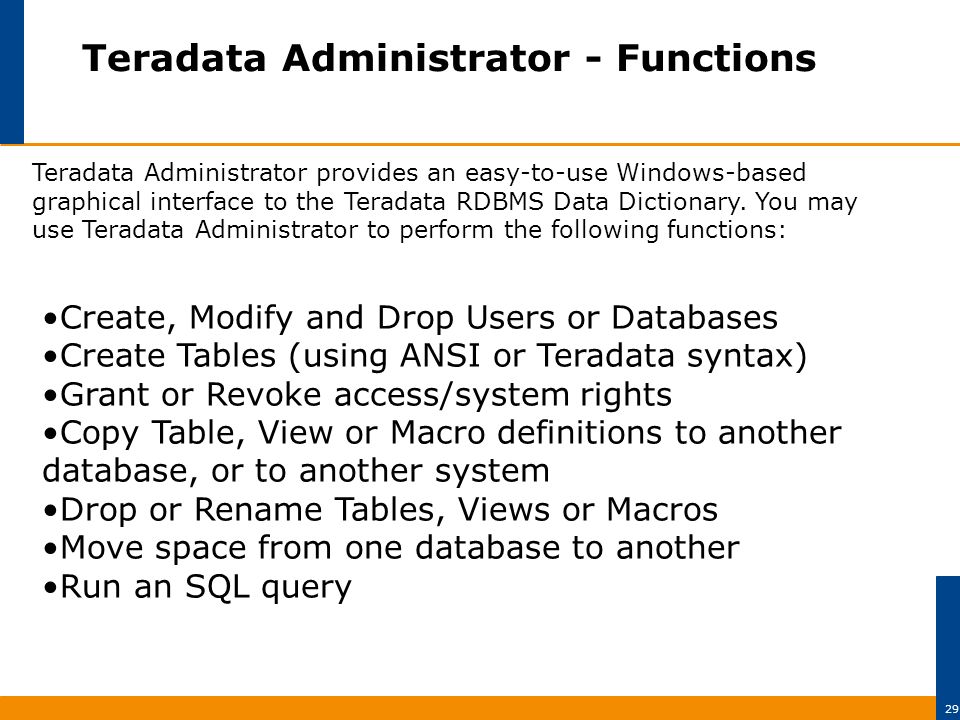 Teradata Administrator - Functions

Teradata Administrator provides an easy-to-use Windows-based graphical interface to the Teradata RDBMS Data Dictionary. You may use Teradata Administrator to perform the following functions:

•Create, Modify and Drop Users or Databases
•Create Tables (using ANSI or Teradata syntax)
•Grant or Revoke access/system rights
•Copy Table, View or Macro definitions to another database, or to another system
•Drop or Rename Tables, Views or Macros
•Move space from one database to another
•Run an SQL query

29